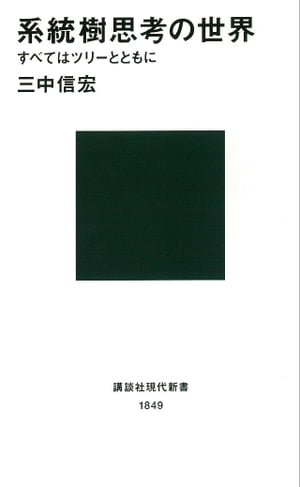 系統樹思考の世界

すべてはツリーとともに

三中信宏

講談社現代新書

1849